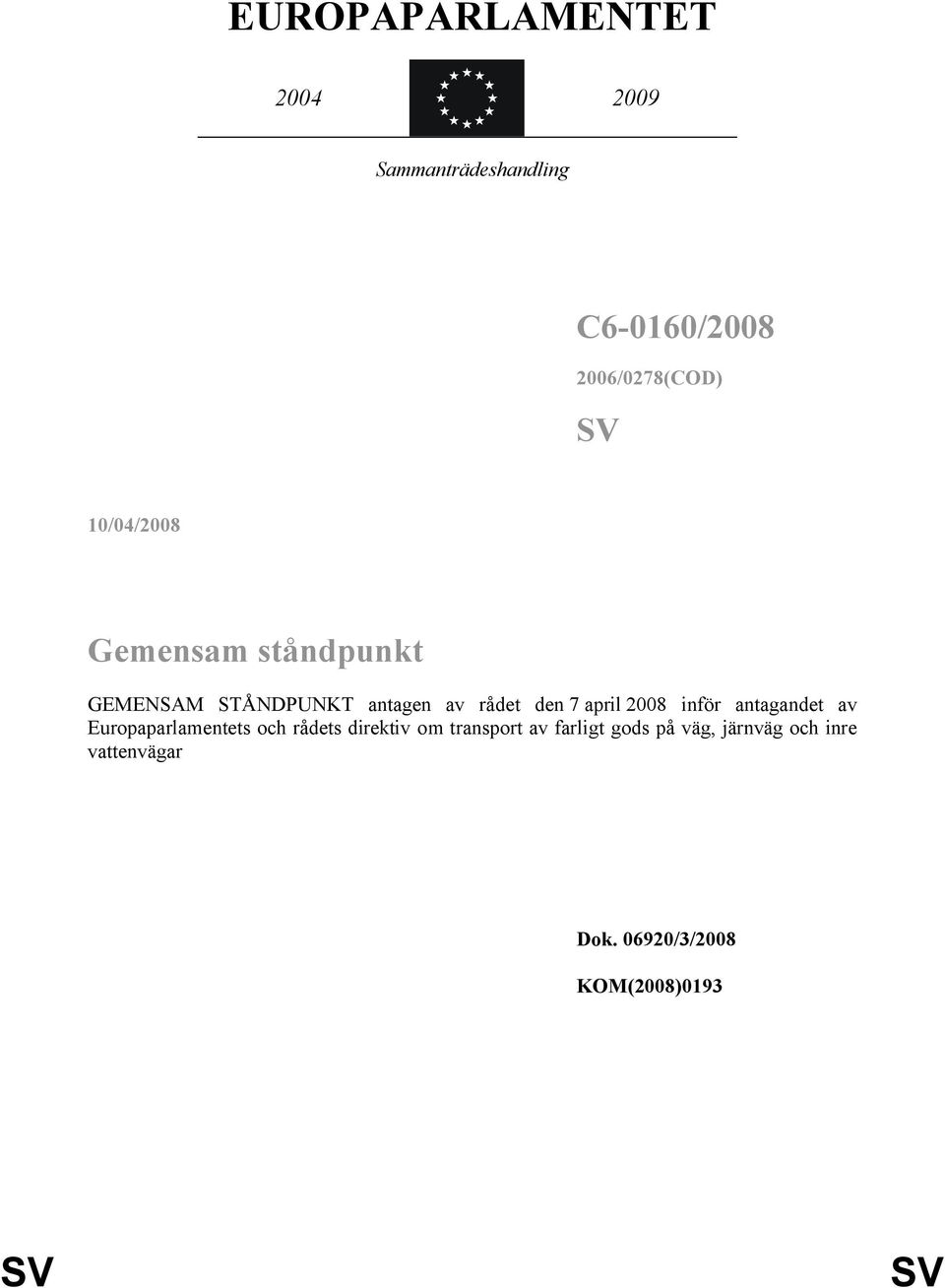 EUROPAPARLAMENTET

2004 2009

Sammanträdeshandling

C6-0160/2008

2006/0278(COD)

SV

10/04/2008

Gemensam ståndpunkt

GEMENSAM STÅNDPUNKT antagen av rådet den 7 april 2008 inför antagandet av Europaparlamentets och rådets direktiv om transport av farligt gods på väg, järnväg och inre vattenvägar

Dok. 06920/3/2008

KOM(2008)0193

SV SV